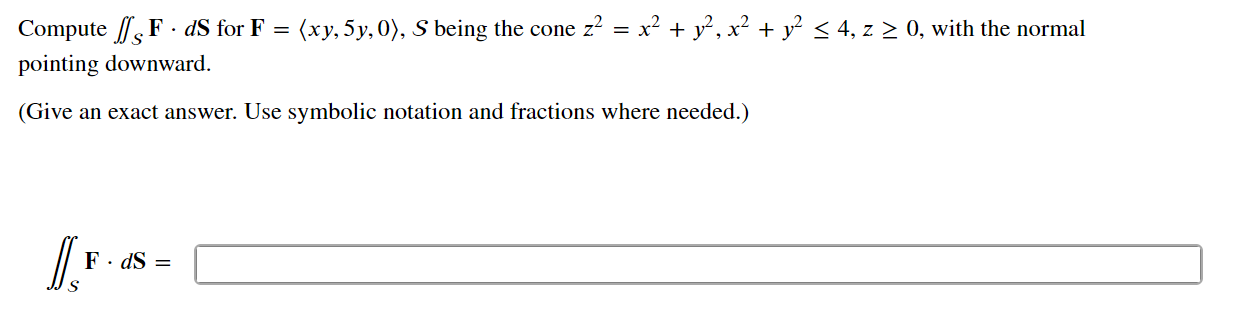 Compute $\iint_S \mathbf{F} \cdot d\mathbf{S}$ for $\mathbf{F} = \langle xy, 5y, 0 \rangle$, $S$ being the cone $z^2 = x^2 + y^2$, $x^2 + y^2 \leq 4$, $z \geq 0$, with the normal pointing downward.

(Give an exact answer. Use symbolic notation and fractions where needed.)

$\iint_S \mathbf{F} \cdot d\mathbf{S} =$